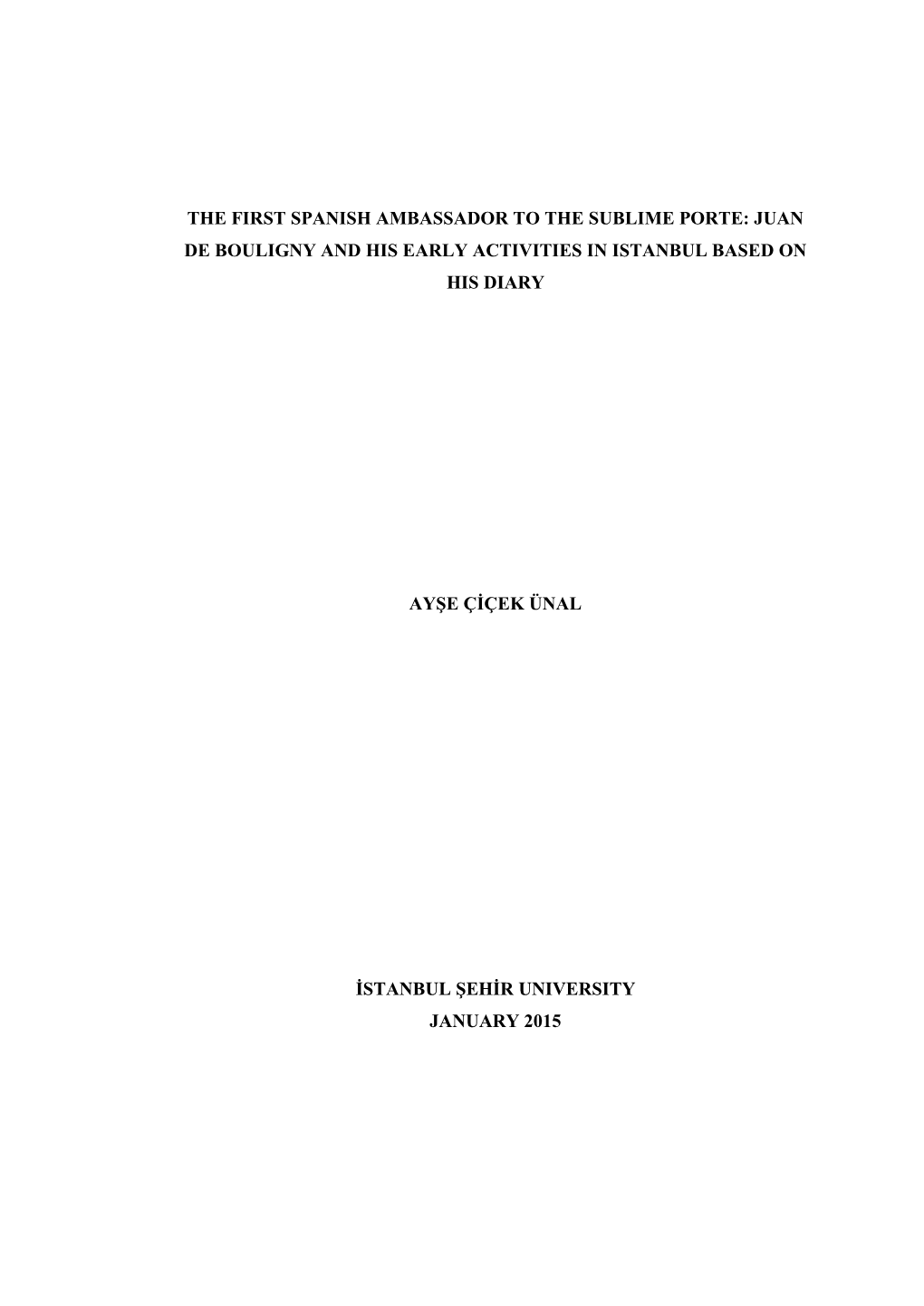 THE FIRST SPANISH AMBASSADOR TO THE SUBLIME PORTE: JUAN DE BOULIGNY AND HIS EARLY ACTIVITIES IN ISTANBUL BASED ON HIS DIARY

AYŞE ÇİÇEK ÜNAL

İSTANBUL ŞEHİR UNIVERSITY
JANUARY 2015